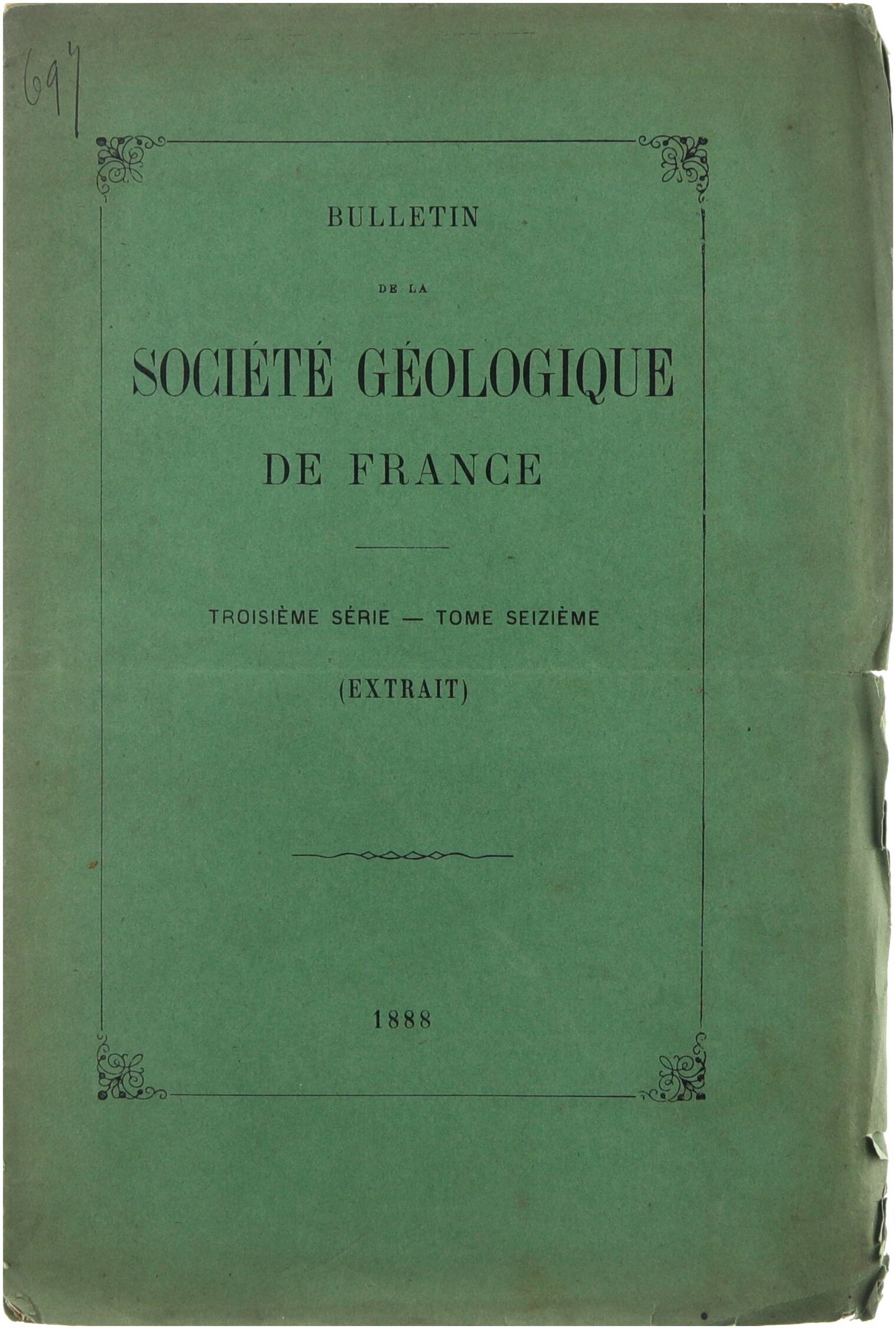 697

BULLETIN

DE LA

SOCIÉTÉ GÉOLOGIQUE

DE FRANCE

TROISIÈME SÉRIE — TOME SEIZIÈME

(EXTRAIT)

1888